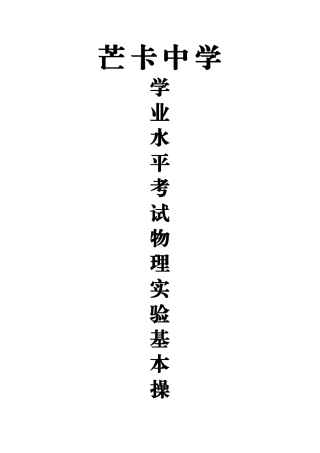 芒卡中学

学业水平考试物理实验基本操